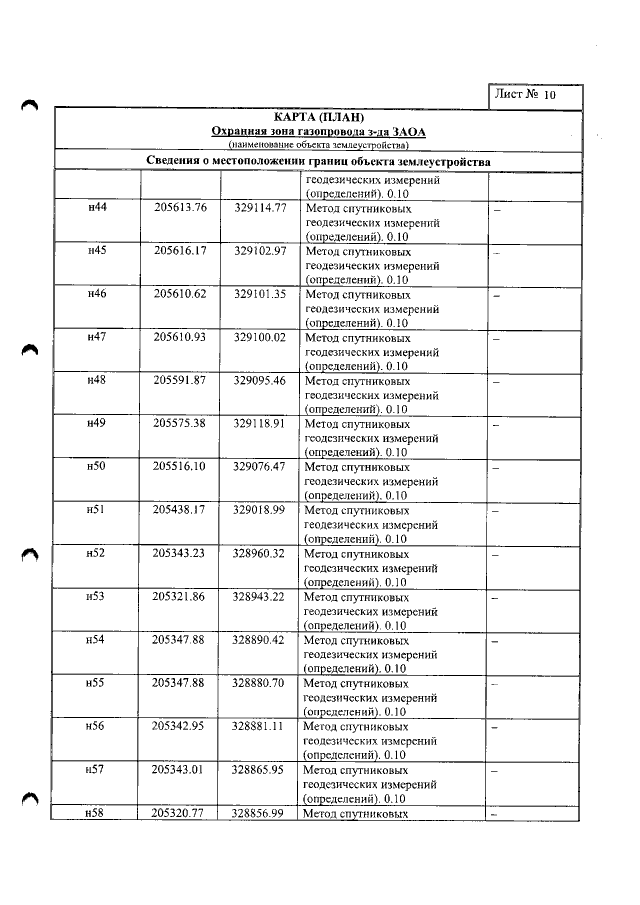 Лист № 10

КАРТА (ПЛАН)
Охранная зона газопровода з-да ЗАОА
(наименование объекта землеустройства)

Сведения о местоположении границ объекта землеустройства

| | | | геодезических измерений (определений). 0.10 | |
|---|---|---|---|---|
| н44 | 205613.76 | 329114.77 | Метод спутниковых геодезических измерений (определений). 0.10 | – |
| н45 | 205616.17 | 329102.97 | Метод спутниковых геодезических измерений (определений). 0.10 | – |
| н46 | 205610.62 | 329101.35 | Метод спутниковых геодезических измерений (определений). 0.10 | – |
| н47 | 205610.93 | 329100.02 | Метод спутниковых геодезических измерений (определений). 0.10 | – |
| н48 | 205591.87 | 329095.46 | Метод спутниковых геодезических измерений (определений). 0.10 | – |
| н49 | 205575.38 | 329118.91 | Метод спутниковых геодезических измерений (определений). 0.10 | – |
| н50 | 205516.10 | 329076.47 | Метод спутниковых геодезических измерений (определений). 0.10 | – |
| н51 | 205438.17 | 329018.99 | Метод спутниковых геодезических измерений (определений). 0.10 | – |
| н52 | 205343.23 | 328960.32 | Метод спутниковых геодезических измерений (определений). 0.10 | – |
| н53 | 205321.86 | 328943.22 | Метод спутниковых геодезических измерений (определений). 0.10 | – |
| н54 | 205347.88 | 328890.42 | Метод спутниковых геодезических измерений (определений). 0.10 | – |
| н55 | 205347.88 | 328880.70 | Метод спутниковых геодезических измерений (определений). 0.10 | – |
| н56 | 205342.95 | 328881.11 | Метод спутниковых геодезических измерений (определений). 0.10 | – |
| н57 | 205343.01 | 328865.95 | Метод спутниковых геодезических измерений (определений). 0.10 | – |
| н58 | 205320.77 | 328856.99 | Метод спутниковых | – |